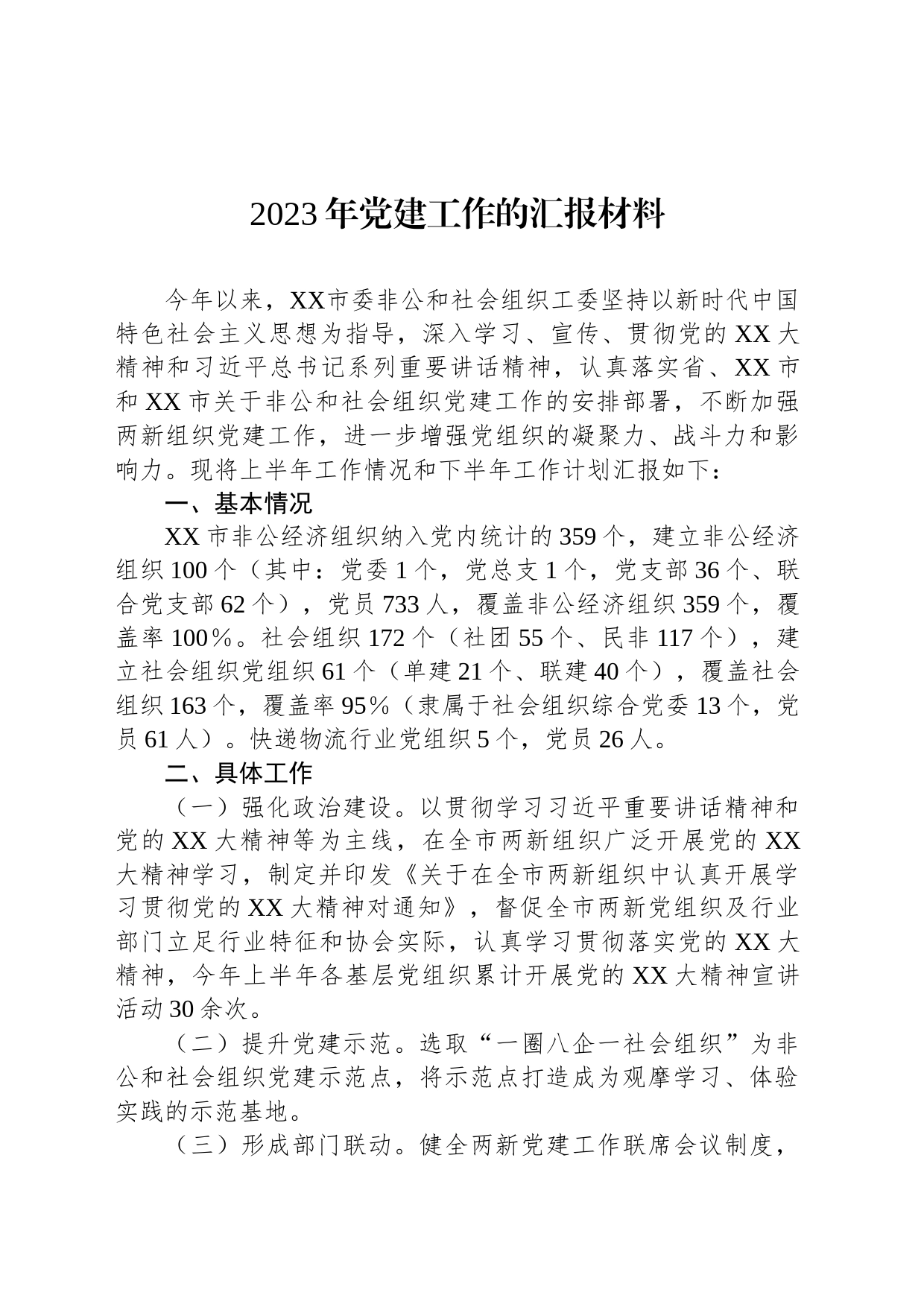 2023年党建工作的汇报材料

今年以来，XX市委非公和社会组织工委坚持以新时代中国特色社会主义思想为指导，深入学习、宣传、贯彻党的XX大精神和习近平总书记系列重要讲话精神，认真落实省、XX市和XX市关于非公和社会组织党建工作的安排部署，不断加强两新组织党建工作，进一步增强党组织的凝聚力、战斗力和影响力。现将上半年工作情况和下半年工作计划汇报如下：

一、基本情况

XX市非公经济组织纳入党内统计的359个，建立非公经济组织100个（其中：党委1个，党总支1个，党支部36个、联合党支部62个），党员733人，覆盖非公经济组织359个，覆盖率100％。社会组织172个（社团55个、民非117个），建立社会组织党组织61个（单建21个、联建40个），覆盖社会组织163个，覆盖率95％（隶属于社会组织综合党委13个，党员61人）。快递物流行业党组织5个，党员26人。

二、具体工作

（一）强化政治建设。以贯彻学习习近平重要讲话精神和党的XX大精神等为主线，在全市两新组织广泛开展党的XX大精神学习，制定并印发《关于在全市两新组织中认真开展学习贯彻党的XX大精神对通知》，督促全市两新党组织及行业部门立足行业特征和协会实际，认真学习贯彻落实党的XX大精神，今年上半年各基层党组织累计开展党的XX大精神宣讲活动30余次。

（二）提升党建示范。选取“一圈八企一社会组织”为非公和社会组织党建示范点，将示范点打造成为观摩学习、体验实践的示范基地。

（三）形成部门联动。健全两新党建工作联席会议制度，